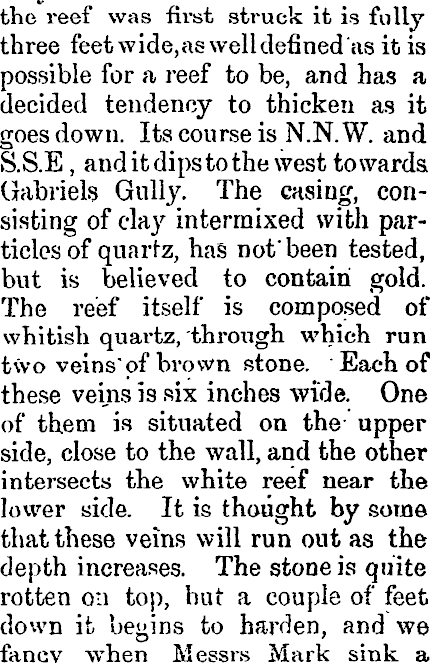 the reef was first struck it is fully three feet wide, as well defined as it is possible for a reef to be, and has a decided tendency to thicken as it goes down. Its course is N.N.W. and S.S.E, and it dips to the west towards Gabriels Gully. The casing, consisting of clay intermixed with particles of quartz, has not been tested, but is believed to contain gold. The reef itself is composed of whitish quartz, through which run two veins of brown stone. Each of these veins is six inches wide. One of them is situated on the upper side, close to the wall, and the other intersects the white reef near the lower side. It is thought by some that these veins will run out as the depth increases. The stone is quite rotten on top, but a couple of feet down it begins to harden, and we fancy when Messrs Mark sink a